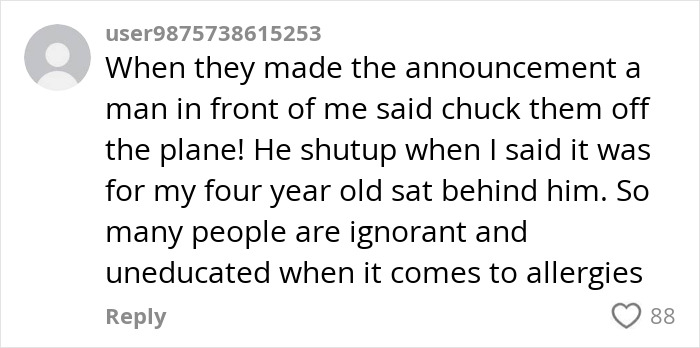 user9875738615253
When they made the announcement a man in front of me said chuck them off the plane! He shutup when I said it was for my four year old sat behind him. So many people are ignorant and uneducated when it comes to allergies

Reply

88